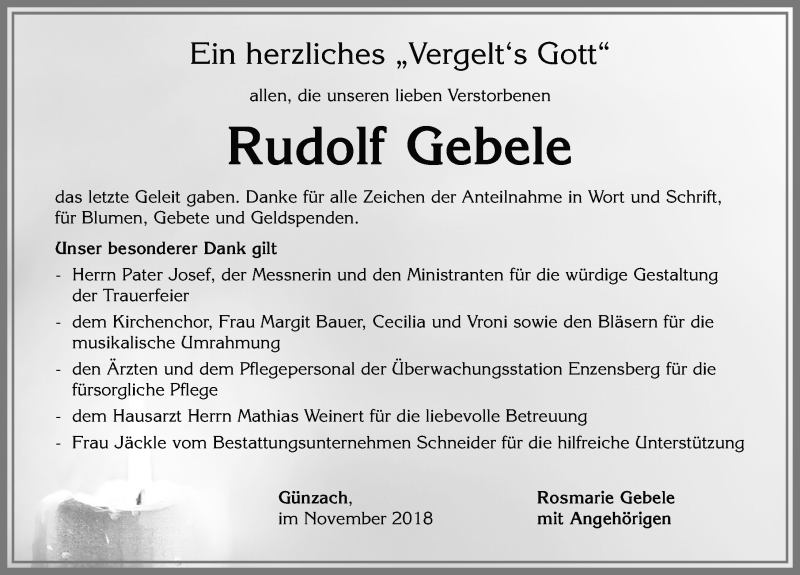 Ein herzliches „Vergelt‘s Gott“

allen, die unseren lieben Verstorbenen

Rudolf Gebele

das letzte Geleit gaben. Danke für alle Zeichen der Anteilnahme in Wort und Schrift, für Blumen, Gebete und Geldspenden.

Unser besonderer Dank gilt

- Herrn Pater Josef, der Messnerin und den Ministranten für die würdige Gestaltung der Trauerfeier
- dem Kirchenchor, Frau Margit Bauer, Cecilia und Vroni sowie den Bläsern für die musikalische Umrahmung
- den Ärzten und dem Pflegepersonal der Überwachungsstation Enzensberg für die fürsorgliche Pflege
- dem Hausarzt Herrn Mathias Weinert für die liebevolle Betreuung
- Frau Jäckle vom Bestattungsunternehmen Schneider für die hilfreiche Unterstützung

Günzach,
im November 2018

Rosmarie Gebele
mit Angehörigen